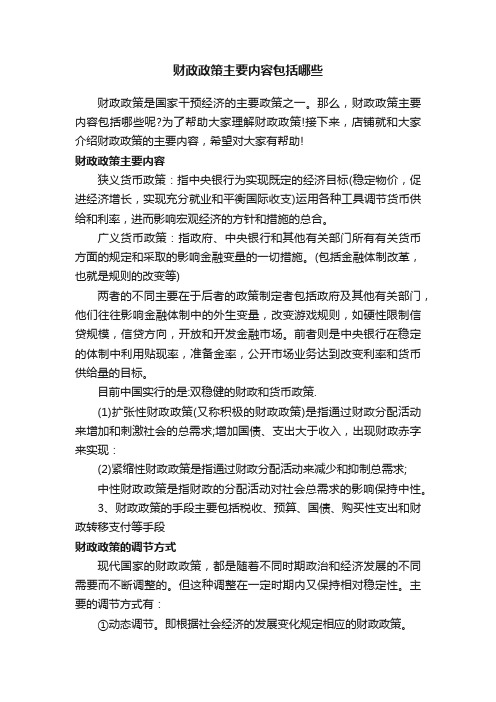 财政政策主要内容包括哪些

财政政策是国家干预经济的主要政策之一。那么，财政政策主要内容包括哪些呢?为了帮助大家理解财政政策!接下来，店铺就和大家介绍财政政策的主要内容，希望对大家有帮助!

财政政策主要内容

狭义货币政策：指中央银行为实现既定的经济目标(稳定物价，促进经济增长，实现充分就业和平衡国际收支)运用各种工具调节货币供给和利率，进而影响宏观经济的方针和措施的总合。

广义货币政策：指政府、中央银行和其他有关部门所有有关货币方面的规定和采取的影响金融变量的一切措施。(包括金融体制改革，也就是规则的改变等)

两者的不同主要在于后者的政策制定者包括政府及其他有关部门，他们往往影响金融体制中的外生变量，改变游戏规则，如硬性限制信贷规模，信贷方向，开放和开发金融市场。前者则是中央银行在稳定的体制中利用贴现率，准备金率，公开市场业务达到改变利率和货币供给量的目标。

目前中国实行的是:双稳健的财政和货币政策.

(1)扩张性财政政策(又称积极的财政政策)是指通过财政分配活动来增加和刺激社会的总需求;增加国债、支出大于收入，出现财政赤字来实现：

(2)紧缩性财政政策是指通过财政分配活动来减少和抑制总需求;

中性财政政策是指财政的分配活动对社会总需求的影响保持中性。

3、财政政策的手段主要包括税收、预算、国债、购买性支出和财政转移支付等手段

财政政策的调节方式

现代国家的财政政策，都是随着不同时期政治和经济发展的不同需要而不断调整的。但这种调整在一定时期内又保持相对稳定性。主要的调节方式有：

①动态调节。即根据社会经济的发展变化规定相应的财政政策。